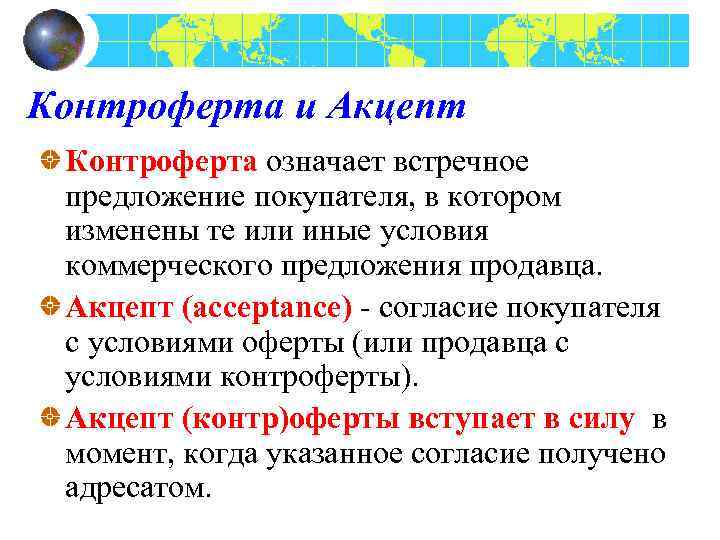 Контроферта и Акцепт

Контроферта означает встречное предложение покупателя, в котором изменены те или иные условия коммерческого предложения продавца.

Акцепт (acceptance) - согласие покупателя с условиями оферты (или продавца с условиями контроферты).

Акцепт (контр)оферты вступает в силу в момент, когда указанное согласие получено адресатом.